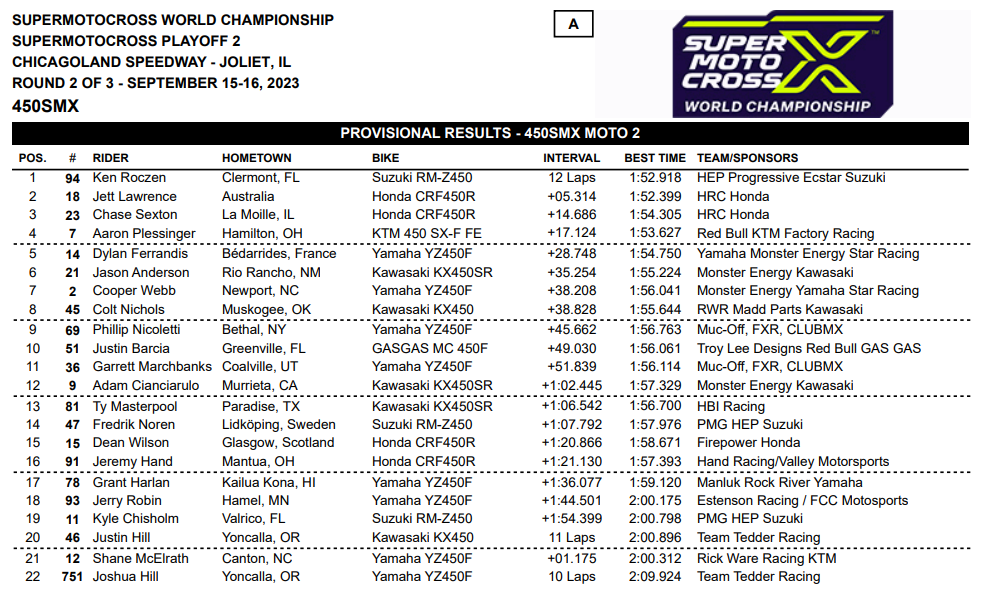 SUPERMOTOCROSS WORLD CHAMPIONSHIP
SUPERMOTOCROSS PLAYOFF 2
CHICAGOLAND SPEEDWAY - JOLIET, IL
ROUND 2 OF 3 - SEPTEMBER 15-16, 2023
450SMX

A

SUPER MOTO CROSS X WORLD CHAMPIONSHIP

PROVISIONAL RESULTS - 450SMX MOTO 2

| POS. | # | RIDER | HOMETOWN | BIKE | INTERVAL | BEST TIME | TEAM/SPONSORS |
|---|---|---|---|---|---|---|---|
| 1 | 94 | Ken Roczen | Clermont, FL | Suzuki RM-Z450 | 12 Laps | 1:52.918 | HEP Progressive Ecstar Suzuki |
| 2 | 18 | Jett Lawrence | Australia | Honda CRF450R | +05.314 | 1:52.399 | HRC Honda |
| 3 | 23 | Chase Sexton | La Moille, IL | Honda CRF450R | +14.686 | 1:54.305 | HRC Honda |
| 4 | 7 | Aaron Plessinger | Hamilton, OH | KTM 450 SX-F FE | +17.124 | 1:53.627 | Red Bull KTM Factory Racing |
| 5 | 14 | Dylan Ferrandis | Bédarrides, France | Yamaha YZ450F | +28.748 | 1:54.750 | Yamaha Monster Energy Star Racing |
| 6 | 21 | Jason Anderson | Rio Rancho, NM | Kawasaki KX450SR | +35.254 | 1:55.224 | Monster Energy Kawasaki |
| 7 | 2 | Cooper Webb | Newport, NC | Yamaha YZ450F | +38.208 | 1:56.041 | Monster Energy Yamaha Star Racing |
| 8 | 45 | Colt Nichols | Muskogee, OK | Kawasaki KX450 | +38.828 | 1:55.644 | RWR Madd Parts Kawasaki |
| 9 | 69 | Phillip Nicoletti | Bethal, NY | Yamaha YZ450F | +45.662 | 1:56.763 | Muc-Off, FXR, CLUBMX |
| 10 | 51 | Justin Barcia | Greenville, FL | GASGAS MC 450F | +49.030 | 1:56.061 | Troy Lee Designs Red Bull GAS GAS |
| 11 | 36 | Garrett Marchbanks | Coalville, UT | Yamaha YZ450F | +51.839 | 1:56.114 | Muc-Off, FXR, CLUBMX |
| 12 | 9 | Adam Cianciarulo | Murrieta, CA | Kawasaki KX450SR | +1:02.445 | 1:57.329 | Monster Energy Kawasaki |
| 13 | 81 | Ty Masterpool | Paradise, TX | Kawasaki KX450SR | +1:06.542 | 1:56.700 | HBI Racing |
| 14 | 47 | Fredrik Noren | Lidköping, Sweden | Suzuki RM-Z450 | +1:07.792 | 1:57.976 | PMG HEP Suzuki |
| 15 | 15 | Dean Wilson | Glasgow, Scotland | Honda CRF450R | +1:20.866 | 1:58.671 | Firepower Honda |
| 16 | 91 | Jeremy Hand | Mantua, OH | Honda CRF450R | +1:21.130 | 1:57.393 | Hand Racing/Valley Motorsports |
| 17 | 78 | Grant Harlan | Kailua Kona, HI | Yamaha YZ450F | +1:36.077 | 1:59.120 | Manluk Rock River Yamaha |
| 18 | 93 | Jerry Robin | Hamel, MN | Yamaha YZ450F | +1:44.501 | 2:00.175 | Estenson Racing / FCC Motosports |
| 19 | 11 | Kyle Chisholm | Valrico, FL | Suzuki RM-Z450 | +1:54.399 | 2:00.798 | PMG HEP Suzuki |
| 20 | 46 | Justin Hill | Yoncalla, OR | Kawasaki KX450 | 11 Laps | 2:00.896 | Team Tedder Racing |
| 21 | 12 | Shane McElrath | Canton, NC | Yamaha YZ450F | +01.175 | 2:00.312 | Rick Ware Racing KTM |
| 22 | 751 | Joshua Hill | Yoncalla, OR | Yamaha YZ450F | 10 Laps | 2:09.924 | Team Tedder Racing |